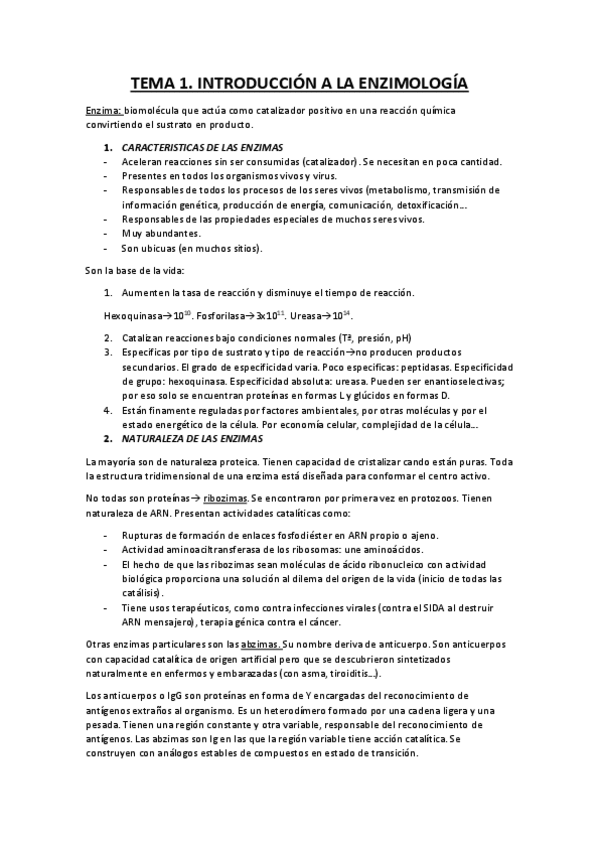 TEMA 1. INTRODUCCIÓN A LA ENZIMOLOGÍA

Enzima: biomolécula que actúa como catalizador positivo en una reacción química convirtiendo el sustrato en producto.

1. CARACTERISTICAS DE LAS ENZIMAS
- Aceleran reacciones sin ser consumidas (catalizador). Se necesitan en poca cantidad.
- Presentes en todos los organismos vivos y virus.
- Responsables de todos los procesos de los seres vivos (metabolismo, transmisión de información genética, producción de energía, comunicación, detoxificación…
- Responsables de las propiedades especiales de muchos seres vivos.
- Muy abundantes.
- Son ubicuas (en muchos sitios).

Son la base de la vida:

1. Aumenten la tasa de reacción y disminuye el tiempo de reacción.

Hexoquinasa→$10^{10}$. Fosforilasa→$3x10^{11}$. Ureasa→$10^{14}$.

2. Catalizan reacciones bajo condiciones normales (Tª, presión, pH)
3. Especificas por tipo de sustrato y tipo de reacción→no producen productos secundarios. El grado de especificidad varia. Poco especificas: peptidasas. Especificidad de grupo: hexoquinasa. Especificidad absoluta: ureasa. Pueden ser enantioselectivas; por eso solo se encuentran proteínas en formas L y glúcidos en formas D.
4. Están finamente reguladas por factores ambientales, por otras moléculas y por el estado energético de la célula. Por economía celular, complejidad de la célula…
2. NATURALEZA DE LAS ENZIMAS

La mayoría son de naturaleza proteica. Tienen capacidad de cristalizar cando están puras. Toda la estructura tridimensional de una enzima está diseñada para conformar el centro activo.

No todas son proteínas→ ribozimas. Se encontraron por primera vez en protozoos. Tienen naturaleza de ARN. Presentan actividades catalíticas como:

- Rupturas de formación de enlaces fosfodiéster en ARN propio o ajeno.
- Actividad aminoaciltransferasa de los ribosomas: une aminoácidos.
- El hecho de que las ribozimas sean moléculas de ácido ribonucleico con actividad biológica proporciona una solución al dilema del origen de la vida (inicio de todas las catálisis).
- Tiene usos terapéuticos, como contra infecciones virales (contra el SIDA al destruir ARN mensajero), terapia génica contra el cáncer.

Otras enzimas particulares son las abzimas. Su nombre deriva de anticuerpo. Son anticuerpos con capacidad catalítica de origen artificial pero que se descubrieron sintetizados naturalmente en enfermos y embarazadas (con asma, tiroiditis…).

Los anticuerpos o IgG son proteínas en forma de Y encargadas del reconocimiento de antígenos extraños al organismo. Es un heterodímero formado por una cadena ligera y una pesada. Tienen una región constante y otra variable, responsable del reconocimiento de antígenos. Las abzimas son Ig en las que la región variable tiene acción catalítica. Se construyen con análogos estables de compuestos en estado de transición.